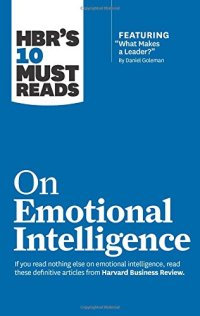 HBR'S 10 MUST READS

FEATURING "What Makes a Leader?" By Daniel Goleman

On Emotional Intelligence

If you read nothing else on emotional intelligence, read these definitive articles from Harvard Business Review.